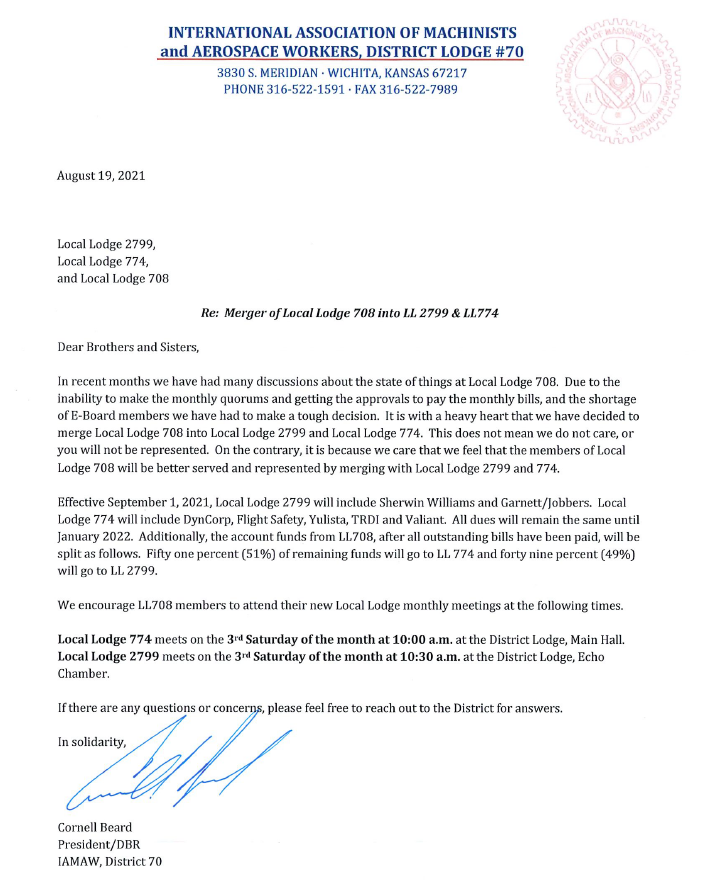 INTERNATIONAL ASSOCIATION OF MACHINISTS and AEROSPACE WORKERS, DISTRICT LODGE #70
3830 S. MERIDIAN · WICHITA, KANSAS 67217
PHONE 316-522-1591 · FAX 316-522-7989

August 19, 2021

Local Lodge 2799,
Local Lodge 774,
and Local Lodge 708

Re: Merger of Local Lodge 708 into LL 2799 & LL774

Dear Brothers and Sisters,

In recent months we have had many discussions about the state of things at Local Lodge 708. Due to the inability to make the monthly quorums and getting the approvals to pay the monthly bills, and the shortage of E-Board members we have had to make a tough decision. It is with a heavy heart that we have decided to merge Local Lodge 708 into Local Lodge 2799 and Local Lodge 774. This does not mean we do not care, or you will not be represented. On the contrary, it is because we care that we feel that the members of Local Lodge 708 will be better served and represented by merging with Local Lodge 2799 and 774.

Effective September 1, 2021, Local Lodge 2799 will include Sherwin Williams and Garnett/Jobbers. Local Lodge 774 will include DynCorp, Flight Safety, Yulista, TRDI and Valiant. All dues will remain the same until January 2022. Additionally, the account funds from LL708, after all outstanding bills have been paid, will be split as follows. Fifty one percent (51%) of remaining funds will go to LL 774 and forty nine percent (49%) will go to LL 2799.

We encourage LL708 members to attend their new Local Lodge monthly meetings at the following times.

Local Lodge 774 meets on the 3rd Saturday of the month at 10:00 a.m. at the District Lodge, Main Hall.
Local Lodge 2799 meets on the 3rd Saturday of the month at 10:30 a.m. at the District Lodge, Echo Chamber.

If there are any questions or concerns, please feel free to reach out to the District for answers.

In solidarity,

Cornell Beard
President/DBR
IAMAW, District 70